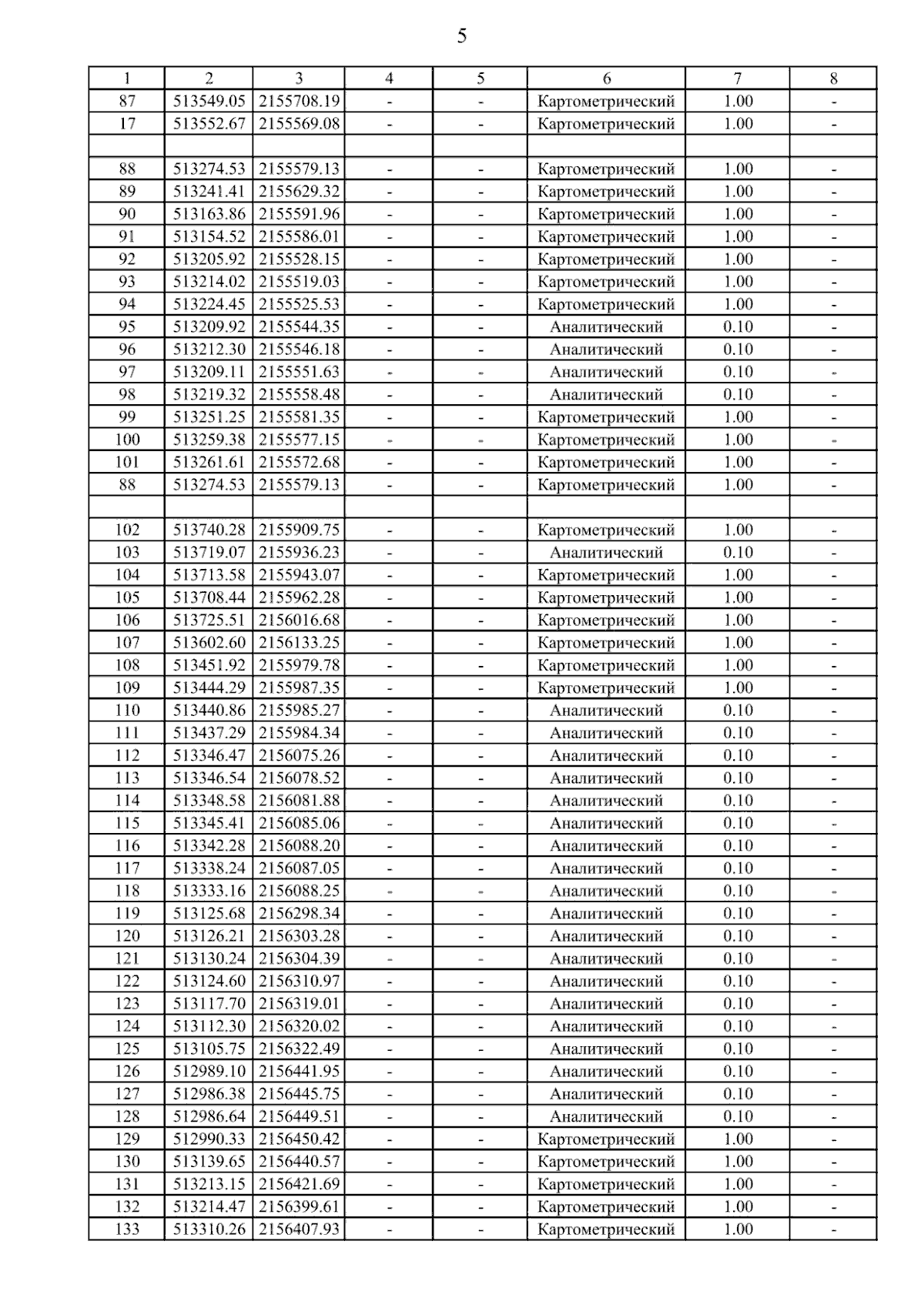 5

| 1 | 2 | 3 | 4 | 5 | 6 | 7 | 8 |
|---|---|---|---|---|---|---|---|
| 87 | 513549.05 | 2155708.19 | - | - | Картометрический | 1.00 | - |
| 17 | 513552.67 | 2155569.08 | - | - | Картометрический | 1.00 | - |
| | | | | | | | |
| 88 | 513274.53 | 2155579.13 | - | - | Картометрический | 1.00 | - |
| 89 | 513241.41 | 2155629.32 | - | - | Картометрический | 1.00 | - |
| 90 | 513163.86 | 2155591.96 | - | - | Картометрический | 1.00 | - |
| 91 | 513154.52 | 2155586.01 | - | - | Картометрический | 1.00 | - |
| 92 | 513205.92 | 2155528.15 | - | - | Картометрический | 1.00 | - |
| 93 | 513214.02 | 2155519.03 | - | - | Картометрический | 1.00 | - |
| 94 | 513224.45 | 2155525.53 | - | - | Картометрический | 1.00 | - |
| 95 | 513209.92 | 2155544.35 | - | - | Аналитический | 0.10 | - |
| 96 | 513212.30 | 2155546.18 | - | - | Аналитический | 0.10 | - |
| 97 | 513209.11 | 2155551.63 | - | - | Аналитический | 0.10 | - |
| 98 | 513219.32 | 2155558.48 | - | - | Аналитический | 0.10 | - |
| 99 | 513251.25 | 2155581.35 | - | - | Картометрический | 1.00 | - |
| 100 | 513259.38 | 2155577.15 | - | - | Картометрический | 1.00 | - |
| 101 | 513261.61 | 2155572.68 | - | - | Картометрический | 1.00 | - |
| 88 | 513274.53 | 2155579.13 | - | - | Картометрический | 1.00 | - |
| | | | | | | | |
| 102 | 513740.28 | 2155909.75 | - | - | Картометрический | 1.00 | - |
| 103 | 513719.07 | 2155936.23 | - | - | Аналитический | 0.10 | - |
| 104 | 513713.58 | 2155943.07 | - | - | Картометрический | 1.00 | - |
| 105 | 513708.44 | 2155962.28 | - | - | Картометрический | 1.00 | - |
| 106 | 513725.51 | 2156016.68 | - | - | Картометрический | 1.00 | - |
| 107 | 513602.60 | 2156133.25 | - | - | Картометрический | 1.00 | - |
| 108 | 513451.92 | 2155979.78 | - | - | Картометрический | 1.00 | - |
| 109 | 513444.29 | 2155987.35 | - | - | Картометрический | 1.00 | - |
| 110 | 513440.86 | 2155985.27 | - | - | Аналитический | 0.10 | - |
| 111 | 513437.29 | 2155984.34 | - | - | Аналитический | 0.10 | - |
| 112 | 513346.47 | 2156075.26 | - | - | Аналитический | 0.10 | - |
| 113 | 513346.54 | 2156078.52 | - | - | Аналитический | 0.10 | - |
| 114 | 513348.58 | 2156081.88 | - | - | Аналитический | 0.10 | - |
| 115 | 513345.41 | 2156085.06 | - | - | Аналитический | 0.10 | - |
| 116 | 513342.28 | 2156088.20 | - | - | Аналитический | 0.10 | - |
| 117 | 513338.24 | 2156087.05 | - | - | Аналитический | 0.10 | - |
| 118 | 513333.16 | 2156088.25 | - | - | Аналитический | 0.10 | - |
| 119 | 513125.68 | 2156298.34 | - | - | Аналитический | 0.10 | - |
| 120 | 513126.21 | 2156303.28 | - | - | Аналитический | 0.10 | - |
| 121 | 513130.24 | 2156304.39 | - | - | Аналитический | 0.10 | - |
| 122 | 513124.60 | 2156310.97 | - | - | Аналитический | 0.10 | - |
| 123 | 513117.70 | 2156319.01 | - | - | Аналитический | 0.10 | - |
| 124 | 513112.30 | 2156320.02 | - | - | Аналитический | 0.10 | - |
| 125 | 513105.75 | 2156322.49 | - | - | Аналитический | 0.10 | - |
| 126 | 512989.10 | 2156441.95 | - | - | Аналитический | 0.10 | - |
| 127 | 512986.38 | 2156445.75 | - | - | Аналитический | 0.10 | - |
| 128 | 512986.64 | 2156449.51 | - | - | Аналитический | 0.10 | - |
| 129 | 512990.33 | 2156450.42 | - | - | Картометрический | 1.00 | - |
| 130 | 513139.65 | 2156440.57 | - | - | Картометрический | 1.00 | - |
| 131 | 513213.15 | 2156421.69 | - | - | Картометрический | 1.00 | - |
| 132 | 513214.47 | 2156399.61 | - | - | Картометрический | 1.00 | - |
| 133 | 513310.26 | 2156407.93 | - | - | Картометрический | 1.00 | - |